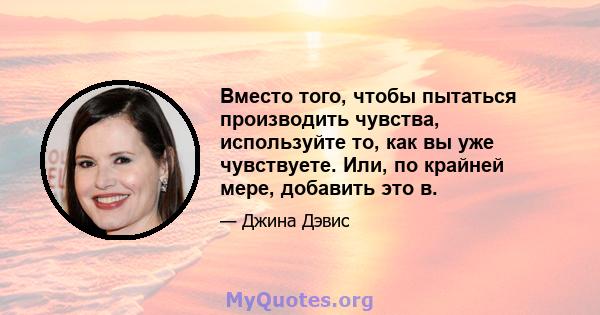 Вместо того, чтобы пытаться производить чувства, используйте то, как вы уже чувствуете. Или, по крайней мере, добавить это в.

— Джина Дэвис

MyQuotes.org